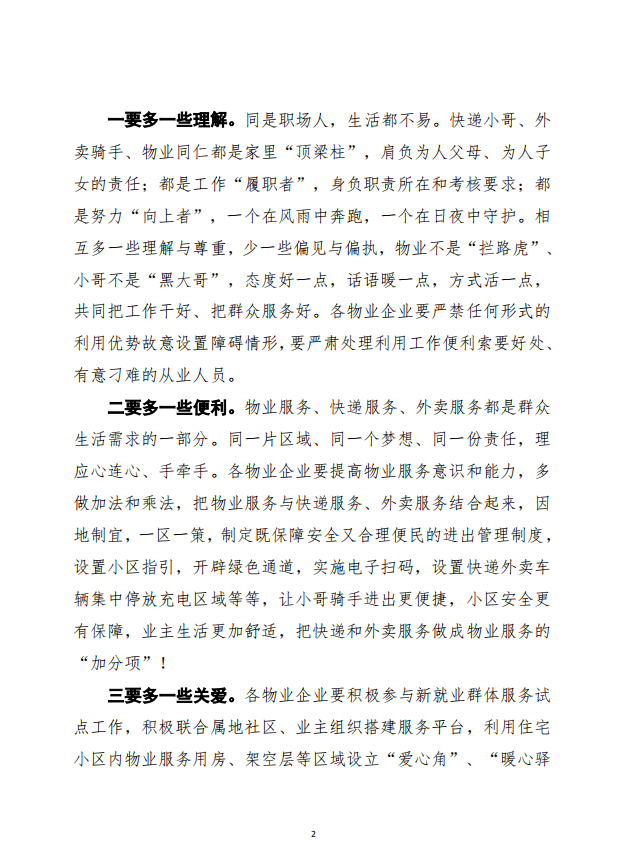 一要多一些理解。同是职场人，生活都不易。快递小哥、外卖骑手、物业同仁都是家里“顶梁柱”，肩负为人父母、为人子女的责任；都是工作“履职者”，身负职责所在和考核要求；都是努力“向上者”，一个在风雨中奔跑，一个在日夜中守护。相互多一些理解与尊重，少一些偏见与偏执，物业不是“拦路虎”、小哥不是“黑大哥”，态度好一点，话语暖一点，方式活一点，共同把工作干好、把群众服务好。各物业企业要严禁任何形式的利用优势故意设置障碍情形，要严肃处理利用工作便利索要好处、有意刁难的从业人员。

二要多一些便利。物业服务、快递服务、外卖服务都是群众生活需求的一部分。同一片区域、同一个梦想、同一份责任，理应心连心、手牵手。各物业企业要提高物业服务意识和能力，多做加法和乘法，把物业服务与快递服务、外卖服务结合起来，因地制宜，一区一策，制定既保障安全又合理便民的进出管理制度，设置小区指引，开辟绿色通道，实施电子扫码，设置快递外卖车辆集中停放充电区域等等，让小哥骑手进出更便捷，小区安全更有保障，业主生活更加舒适，把快递和外卖服务做成物业服务的“加分项”！

三要多一些关爱。各物业企业要积极参与新就业群体服务试点工作，积极联合属地社区、业主组织搭建服务平台，利用住宅小区内物业服务用房、架空层等区域设立“爱心角”、“暖心驿

2